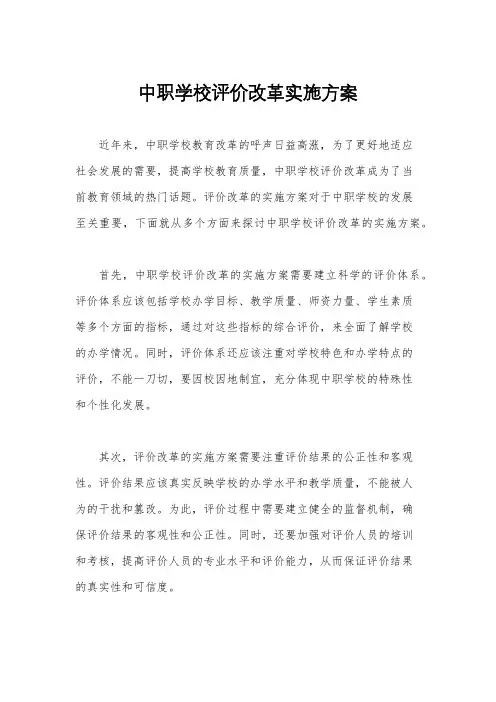 中职学校评价改革实施方案

近年来，中职学校教育改革的呼声日益高涨，为了更好地适应社会发展的需要，提高学校教育质量，中职学校评价改革成为了当前教育领域的热门话题。评价改革的实施方案对于中职学校的发展至关重要，下面就从多个方面来探讨中职学校评价改革的实施方案。

首先，中职学校评价改革的实施方案需要建立科学的评价体系。评价体系应该包括学校办学目标、教学质量、师资力量、学生素质等多个方面的指标，通过对这些指标的综合评价，来全面了解学校的办学情况。同时，评价体系还应该注重对学校特色和办学特点的评价，不能一刀切，要因校因地制宜，充分体现中职学校的特殊性和个性化发展。

其次，评价改革的实施方案需要注重评价结果的公正性和客观性。评价结果应该真实反映学校的办学水平和教学质量，不能被人为的干扰和篡改。为此，评价过程中需要建立健全的监督机制，确保评价结果的客观性和公正性。同时，还要加强对评价人员的培训和考核，提高评价人员的专业水平和评价能力，从而保证评价结果的真实性和可信度。